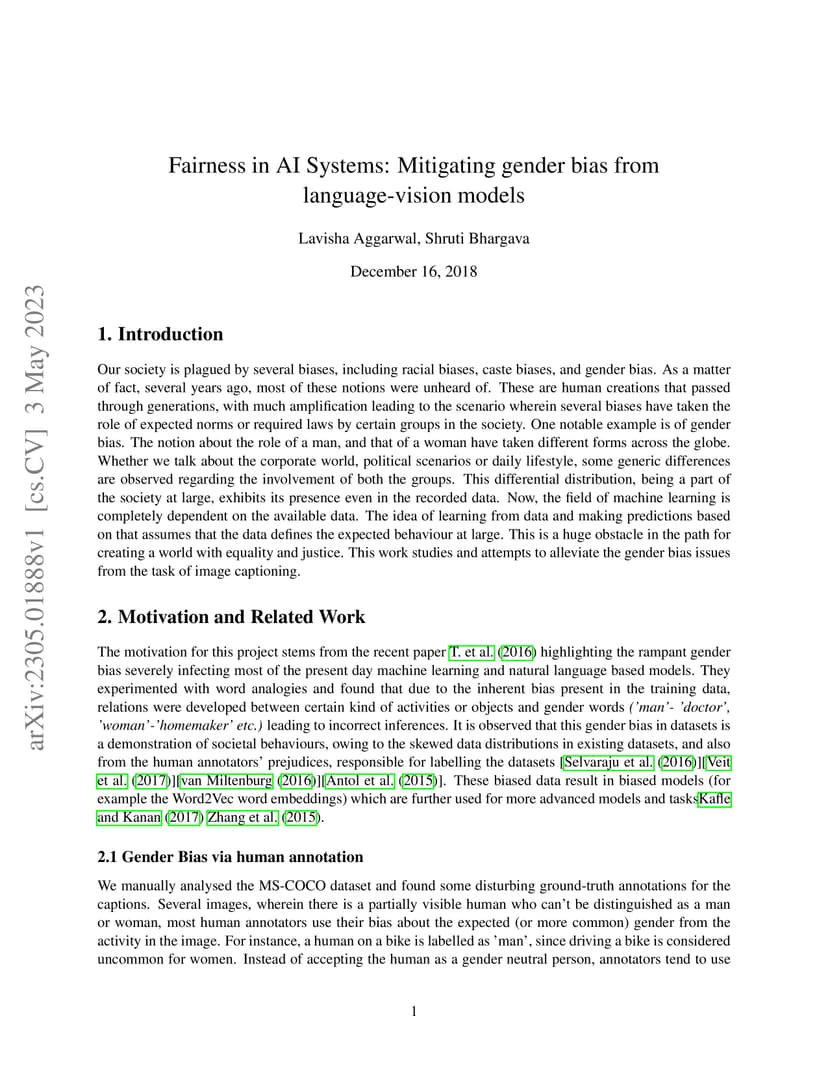 arXiv:2305.01888v1 [cs.CV] 3 May 2023

Fairness in AI Systems: Mitigating gender bias from language-vision models

Lavisha Aggarwal, Shruti Bhargava

December 16, 2018

1. Introduction

Our society is plagued by several biases, including racial biases, caste biases, and gender bias. As a matter of fact, several years ago, most of these notions were unheard of. These are human creations that passed through generations, with much amplification leading to the scenario wherein several biases have taken the role of expected norms or required laws by certain groups in the society. One notable example is of gender bias. The notion about the role of a man, and that of a woman have taken different forms across the globe. Whether we talk about the corporate world, political scenarios or daily lifestyle, some generic differences are observed regarding the involvement of both the groups. This differential distribution, being a part of the society at large, exhibits its presence even in the recorded data. Now, the field of machine learning is completely dependent on the available data. The idea of learning from data and making predictions based on that assumes that the data defines the expected behaviour at large. This is a huge obstacle in the path for creating a world with equality and justice. This work studies and attempts to alleviate the gender bias issues from the task of image captioning.

2. Motivation and Related Work

The motivation for this project stems from the recent paper T. et al. (2016) highlighting the rampant gender bias severely infecting most of the present day machine learning and natural language based models. They experimented with word analogies and found that due to the inherent bias present in the training data, relations were developed between certain kind of activities or objects and gender words ('man'- 'doctor', 'woman'-'homemaker' etc.) leading to incorrect inferences. It is observed that this gender bias in datasets is a demonstration of societal behaviours, owing to the skewed data distributions in existing datasets, and also from the human annotators' prejudices, responsible for labelling the datasets [Selvaraju et al. (2016)][Veit et al. (2017)][van Miltenburg (2016)][Antol et al. (2015)]. These biased data result in biased models (for example the Word2Vec word embeddings) which are further used for more advanced models and tasksKafle and Kanan (2017) Zhang et al. (2015).

2.1 Gender Bias via human annotation

We manually analysed the MS-COCO dataset and found some disturbing ground-truth annotations for the captions. Several images, wherein there is a partially visible human who can't be distinguished as a man or woman, most human annotators use their bias about the expected (or more common) gender from the activity in the image. For instance, a human on a bike is labelled as 'man', since driving a bike is considered uncommon for women. Instead of accepting the human as a gender neutral person, annotators tend to use

1